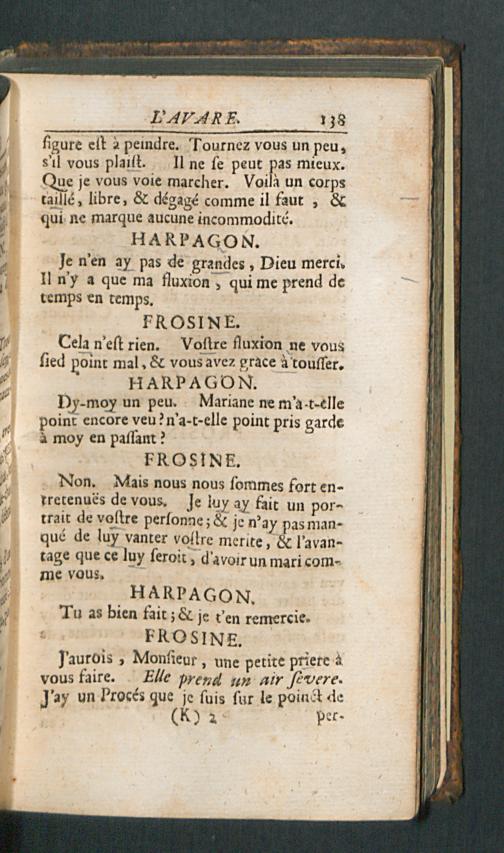 L'AVARE. 138

figure eſt à peindre. Tournez vous un peu, s'il vous plaiſt. Il ne ſe peut pas mieux. Que je vous voie marcher. Voilà un corps taillé, libre, & dégagé comme il faut, & qui ne marque aucune incommodité.

HARPAGON.

Je n'en ay pas de grandes, Dieu merci. Il n'y a que ma fluxion, qui me prend de temps en temps.

FROSINE.

Cela n'eſt rien. Voſtre fluxion ne vous ſied point mal, & vous avez grace à touſſer.

HARPAGON.

Dy-moy un peu. Mariane ne m'a-t-elle point encore veu? n'a-t-elle point pris garde à moy en paſſant?

FROSINE.

Non. Mais nous nous ſommes fort entretenuës de vous. Je luy ay fait un portrait de voſtre perſonne; & je n'ay pas manqué de luy vanter voſtre merite, & l'avantage que ce luy ſeroit, d'avoir un mari comme vous.

HARPAGON.

Tu as bien fait; & je t'en remercie.

FROSINE.

J'aurois, Monſieur, une petite priere à vous faire. Elle prend un air ſevere. J'ay un Procés que je ſuis ſur le poinct de

(K) 2 per-